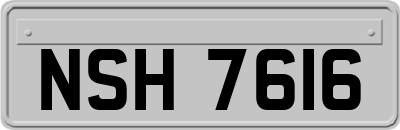 NSH 7616